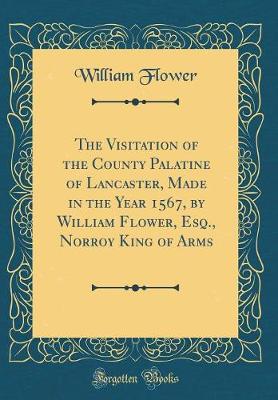 William Flower

The Visitation of the County Palatine of Lancaster, Made in the Year 1567, by William Flower, Esq., Norroy King of Arms

Forgotten Books